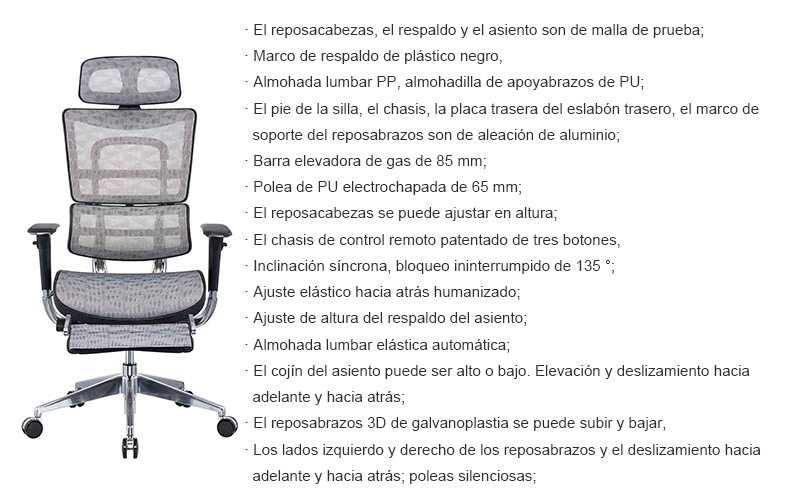 · El reposacabezas, el respaldo y el asiento son de malla de prueba;
· Marco de respaldo de plástico negro,
· Almohada lumbar PP, almohadilla de apoyabrazos de PU;
· El pie de la silla, el chasis, la placa trasera del eslabón trasero, el marco de soporte del reposabrazos son de aleación de aluminio;
· Barra elevadora de gas de 85 mm;
· Polea de PU electrochapada de 65 mm;
· El reposacabezas se puede ajustar en altura;
· El chasis de control remoto patentado de tres botones,
· Inclinación síncrona, bloqueo ininterrumpido de 135 °;
· Ajuste elástico hacia atrás humanizado;
· Ajuste de altura del respaldo del asiento;
· Almohada lumbar elástica automática;
· El cojín del asiento puede ser alto o bajo. Elevación y deslizamiento hacia adelante y hacia atrás;
· El reposabrazos 3D de galvanoplastia se puede subir y bajar,
· Los lados izquierdo y derecho de los reposabrazos y el deslizamiento hacia adelante y hacia atrás; poleas silenciosas;